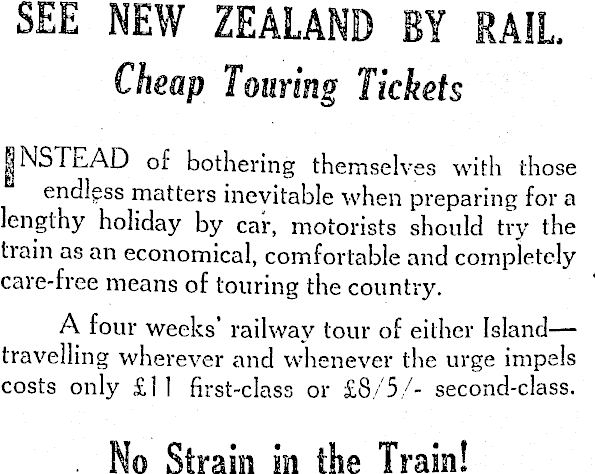 SEE NEW ZEALAND BY RAIL.

Cheap Touring Tickets

INSTEAD of bothering themselves with those endless matters inevitable when preparing for a lengthy holiday by car, motorists should try the train as an economical, comfortable and completely care-free means of touring the country.

A four weeks' railway tour of either Island—travelling wherever and whenever the urge impels costs only £11 first-class or £8/5/- second-class.

No Strain in the Train!